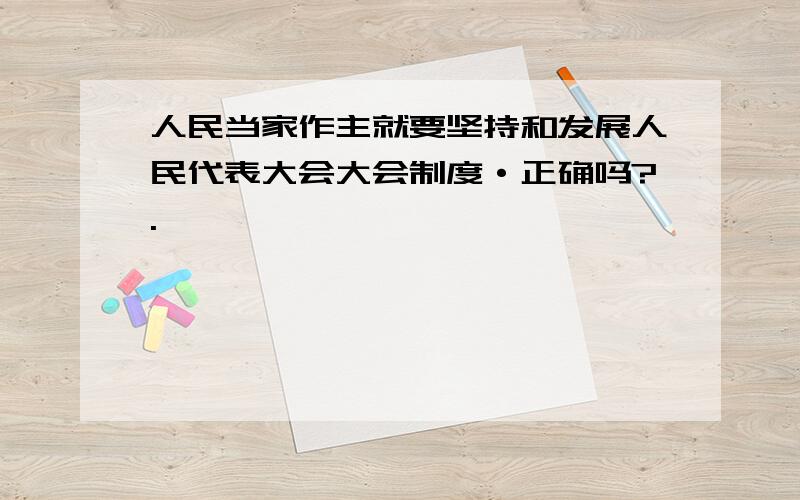 人民当家作主就要坚持和发展人民代表大会大会制度·正确吗?.